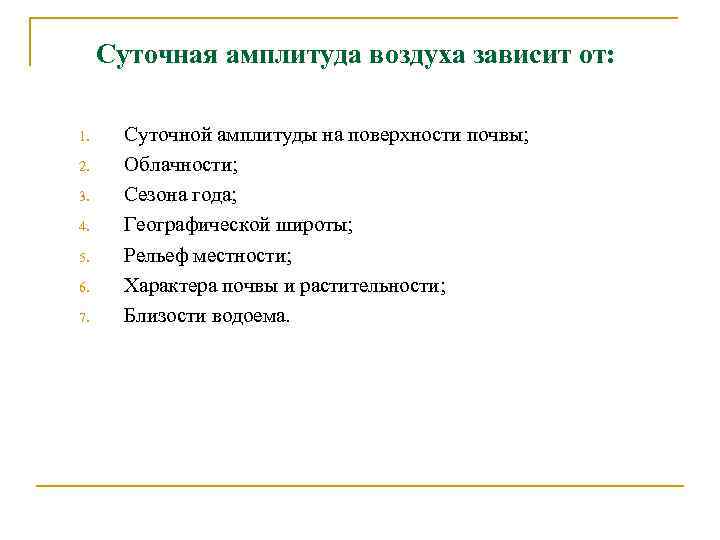 Суточная амплитуда воздуха зависит от:

1. Суточной амплитуды на поверхности почвы;
2. Облачности;
3. Сезона года;
4. Географической широты;
5. Рельеф местности;
6. Характера почвы и растительности;
7. Близости водоема.